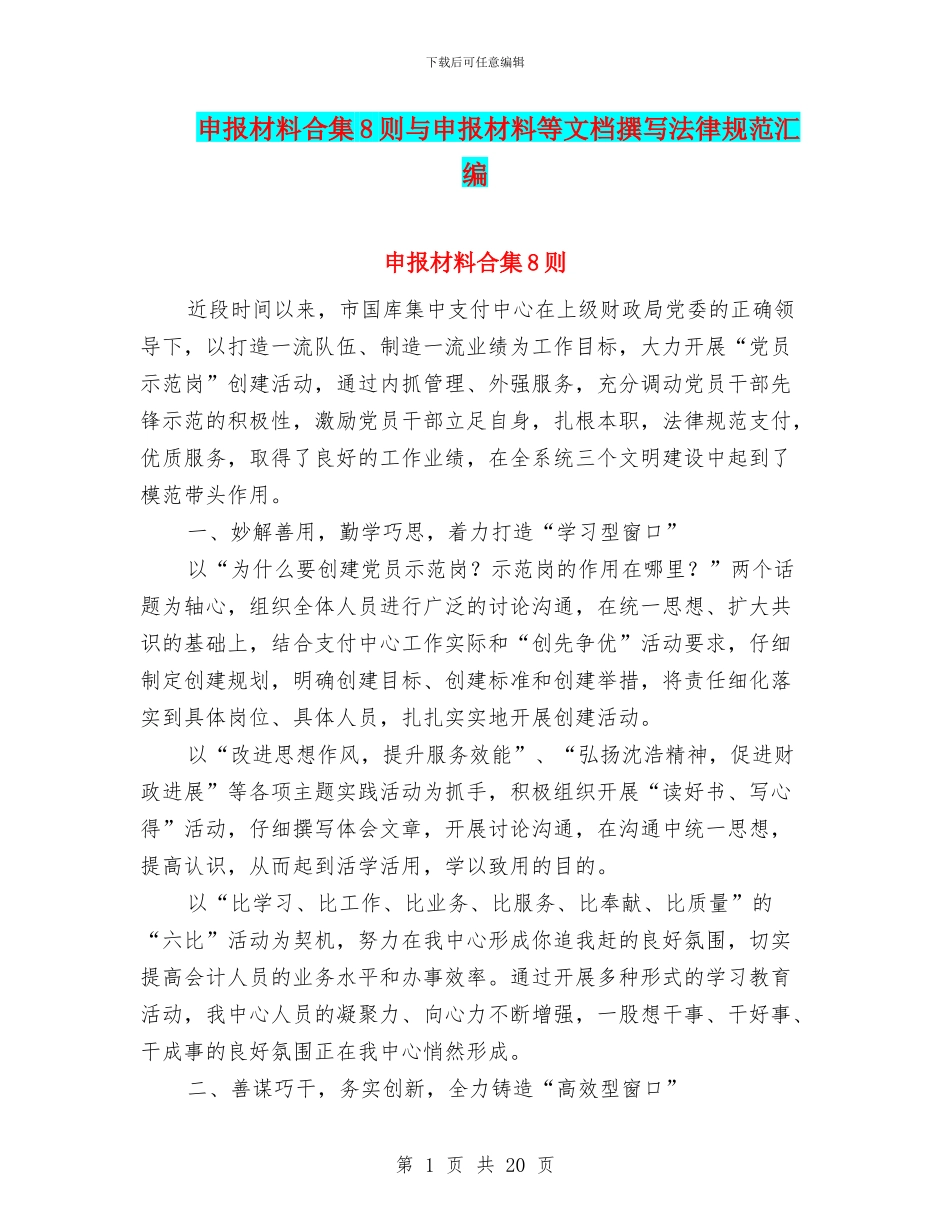 下载后可任意编辑

申报材料合集8则与申报材料等文档撰写法律规范汇编

申报材料合集8则

近段时间以来，市国库集中支付中心在上级财政局党委的正确领导下，以打造一流队伍、制造一流业绩为工作目标，大力开展“党员示范岗”创建活动，通过内抓管理、外强服务，充分调动党员干部先锋示范的积极性，激励党员干部立足自身，扎根本职，法律规范支付，优质服务，取得了良好的工作业绩，在全系统三个文明建设中起到了模范带头作用。

一、妙解善用，勤学巧思，着力打造“学习型窗口”

以“为什么要创建党员示范岗？示范岗的作用在哪里？”两个话题为轴心，组织全体人员进行广泛的讨论沟通，在统一思想、扩大共识的基础上，结合支付中心工作实际和“创先争优”活动要求，仔细制定创建规划，明确创建目标、创建标准和创建举措，将责任细化落实到具体岗位、具体人员，扎扎实实地开展创建活动。

以“改进思想作风，提升服务效能”、“弘扬沈浩精神，促进财政进展”等各项主题实践活动为抓手，积极组织开展“读好书、写心得”活动，仔细撰写体会文章，开展讨论沟通，在沟通中统一思想，提高认识，从而起到活学活用，学以致用的目的。

以“比学习、比工作、比业务、比服务、比奉献、比质量”的“六比”活动为契机，努力在我中心形成你追我赶的良好氛围，切实提高会计人员的业务水平和办事效率。通过开展多种形式的学习教育活动，我中心人员的凝聚力、向心力不断增强，一股想干事、干好事、干成事的良好氛围正在我中心悄然形成。

二、善谋巧干，务实创新，全力铸造“高效型窗口”

第 1 页 共 20 页